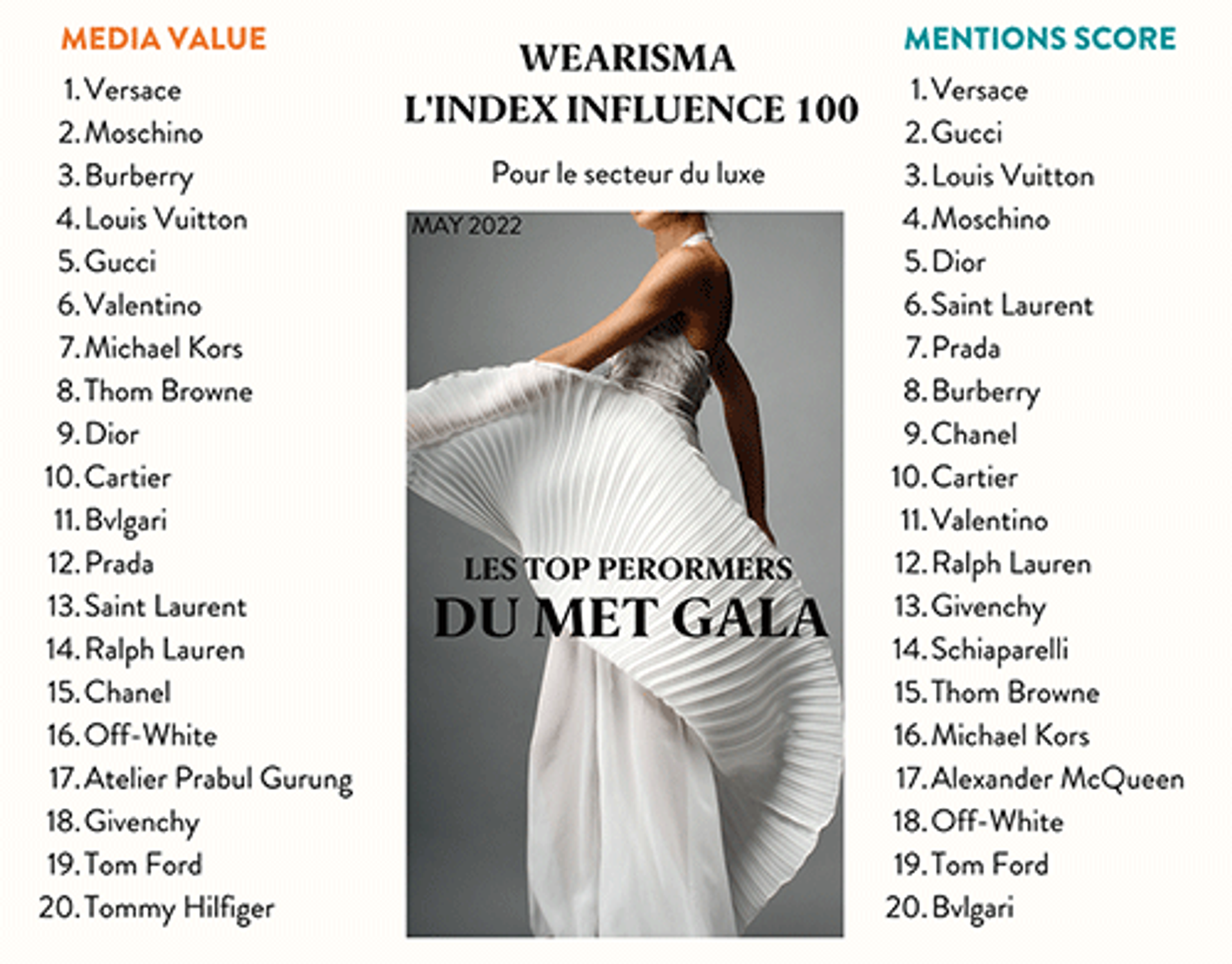 MEDIA VALUE

1. Versace
2. Moschino
3. Burberry
4. Louis Vuitton
5. Gucci
6. Valentino
7. Michael Kors
8. Thom Browne
9. Dior
10. Cartier
11. Bvlgari
12. Prada
13. Saint Laurent
14. Ralph Lauren
15. Chanel
16. Off-White
17. Atelier Prabul Gurung
18. Givenchy
19. Tom Ford
20. Tommy Hilfiger

WEARISMA
L'INDEX INFLUENCE 100

Pour le secteur du luxe

MAY 2022

LES TOP PERORMERS
DU MET GALA

MENTIONS SCORE

1. Versace
2. Gucci
3. Louis Vuitton
4. Moschino
5. Dior
6. Saint Laurent
7. Prada
8. Burberry
9. Chanel
10. Cartier
11. Valentino
12. Ralph Lauren
13. Givenchy
14. Schiaparelli
15. Thom Browne
16. Michael Kors
17. Alexander McQueen
18. Off-White
19. Tom Ford
20. Bvlgari